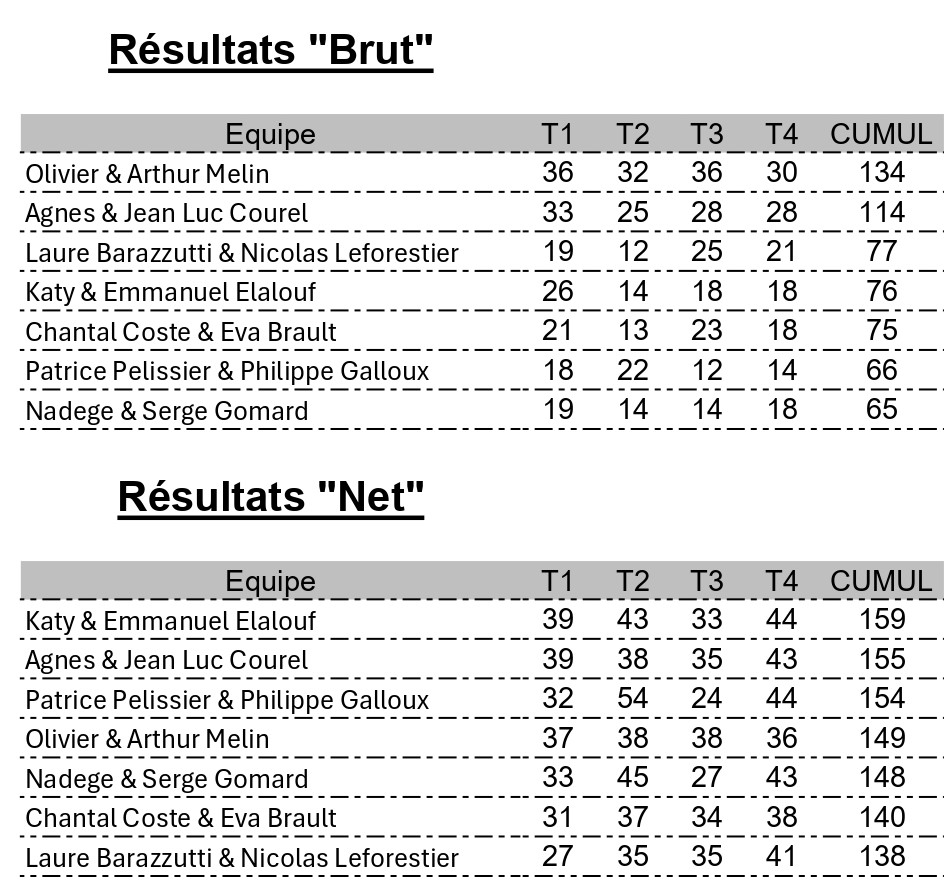 Résultats "Brut"

| Equipe | T1 | T2 | T3 | T4 | CUMUL |
|---|---|---|---|---|---|
| Olivier & Arthur Melin | 36 | 32 | 36 | 30 | 134 |
| Agnes & Jean Luc Courel | 33 | 25 | 28 | 28 | 114 |
| Laure Barazzutti & Nicolas Leforestier | 19 | 12 | 25 | 21 | 77 |
| Katy & Emmanuel Elalouf | 26 | 14 | 18 | 18 | 76 |
| Chantal Coste & Eva Brault | 21 | 13 | 23 | 18 | 75 |
| Patrice Pelissier & Philippe Galloux | 18 | 22 | 12 | 14 | 66 |
| Nadege & Serge Gomard | 19 | 14 | 14 | 18 | 65 |

Résultats "Net"

| Equipe | T1 | T2 | T3 | T4 | CUMUL |
|---|---|---|---|---|---|
| Katy & Emmanuel Elalouf | 39 | 43 | 33 | 44 | 159 |
| Agnes & Jean Luc Courel | 39 | 38 | 35 | 43 | 155 |
| Patrice Pelissier & Philippe Galloux | 32 | 54 | 24 | 44 | 154 |
| Olivier & Arthur Melin | 37 | 38 | 38 | 36 | 149 |
| Nadege & Serge Gomard | 33 | 45 | 27 | 43 | 148 |
| Chantal Coste & Eva Brault | 31 | 37 | 34 | 38 | 140 |
| Laure Barazzutti & Nicolas Leforestier | 27 | 35 | 35 | 41 | 138 |